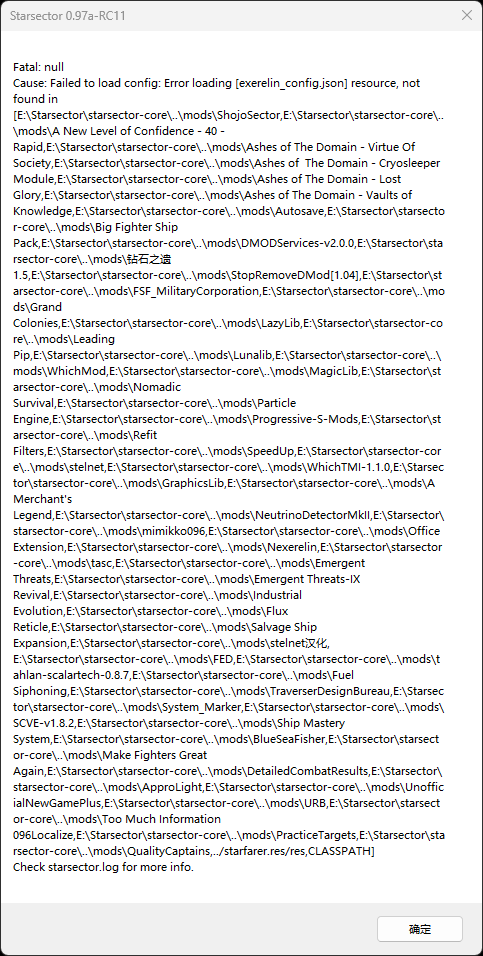 Starsector 0.97a-RC11

Fatal: null
Cause: Failed to load config: Error loading [exerelin_config.json] resource, not found in [E:\Starsector\starsector-core\..\mods\ShojoSector,E:\Starsector\starsector-core\..\mods\A New Level of Confidence - 40 - Rapid,E:\Starsector\starsector-core\..\mods\Ashes of The Domain - Virtue Of Society,E:\Starsector\starsector-core\..\mods\Ashes of The Domain - Cryosleeper Module,E:\Starsector\starsector-core\..\mods\Ashes of The Domain - Lost Glory,E:\Starsector\starsector-core\..\mods\Ashes of The Domain - Vaults of Knowledge,E:\Starsector\starsector-core\..\mods\Autosave,E:\Starsector\starsector-core\..\mods\Big Fighter Ship Pack,E:\Starsector\starsector-core\..\mods\DMODServices-v2.0.0,E:\Starsector\starsector-core\..\mods\钻石之遗 1.5,E:\Starsector\starsector-core\..\mods\StopRemoveDMod[1.04],E:\Starsector\starsector-core\..\mods\FSF_MilitaryCorporation,E:\Starsector\starsector-core\..\mods\Grand Colonies,E:\Starsector\starsector-core\..\mods\LazyLib,E:\Starsector\starsector-core\..\mods\Leading Pip,E:\Starsector\starsector-core\..\mods\Lunalib,E:\Starsector\starsector-core\..\mods\WhichMod,E:\Starsector\starsector-core\..\mods\MagicLib,E:\Starsector\starsector-core\..\mods\Nomadic Survival,E:\Starsector\starsector-core\..\mods\Particle Engine,E:\Starsector\starsector-core\..\mods\Progressive-S-Mods,E:\Starsector\starsector-core\..\mods\Refit Filters,E:\Starsector\starsector-core\..\mods\SpeedUp,E:\Starsector\starsector-core\..\mods\stelnet,E:\Starsector\starsector-core\..\mods\WhichTMI-1.1.0,E:\Starsector\starsector-core\..\mods\GraphicsLib,E:\Starsector\starsector-core\..\mods\A Merchant's Legend,E:\Starsector\starsector-core\..\mods\NeutrinoDetectorMkII,E:\Starsector\starsector-core\..\mods\mimikko096,E:\Starsector\starsector-core\..\mods\Office Extension,E:\Starsector\starsector-core\..\mods\Nexerelin,E:\Starsector\starsector-core\..\mods\tasc,E:\Starsector\starsector-core\..\mods\Emergent Threats,E:\Starsector\starsector-core\..\mods\Emergent Threats-IX Revival,E:\Starsector\starsector-core\..\mods\Industrial Evolution,E:\Starsector\starsector-core\..\mods\Flux Reticle,E:\Starsector\starsector-core\..\mods\Salvage Ship Expansion,E:\Starsector\starsector-core\..\mods\stelnet汉化,E:\Starsector\starsector-core\..\mods\FED,E:\Starsector\starsector-core\..\mods\tahlan-scalartech-0.8.7,E:\Starsector\starsector-core\..\mods\Fuel Siphoning,E:\Starsector\starsector-core\..\mods\TraverserDesignBureau,E:\Starsector\starsector-core\..\mods\System_Marker,E:\Starsector\starsector-core\..\mods\SCVE-v1.8.2,E:\Starsector\starsector-core\..\mods\Ship Mastery System,E:\Starsector\starsector-core\..\mods\BlueSeaFisher,E:\Starsector\starsector-core\..\mods\Make Fighters Great Again,E:\Starsector\starsector-core\..\mods\DetailedCombatResults,E:\Starsector\starsector-core\..\mods\ApproLight,E:\Starsector\starsector-core\..\mods\UnofficialNewGamePlus,E:\Starsector\starsector-core\..\mods\URB,E:\Starsector\starsector-core\..\mods\Too Much Information 096Localize,E:\Starsector\starsector-core\..\mods\PracticeTargets,E:\Starsector\starsector-core\..\mods\QualityCaptains,../starfarer.res/res,CLASSPATH]
Check starsector.log for more info.

确定